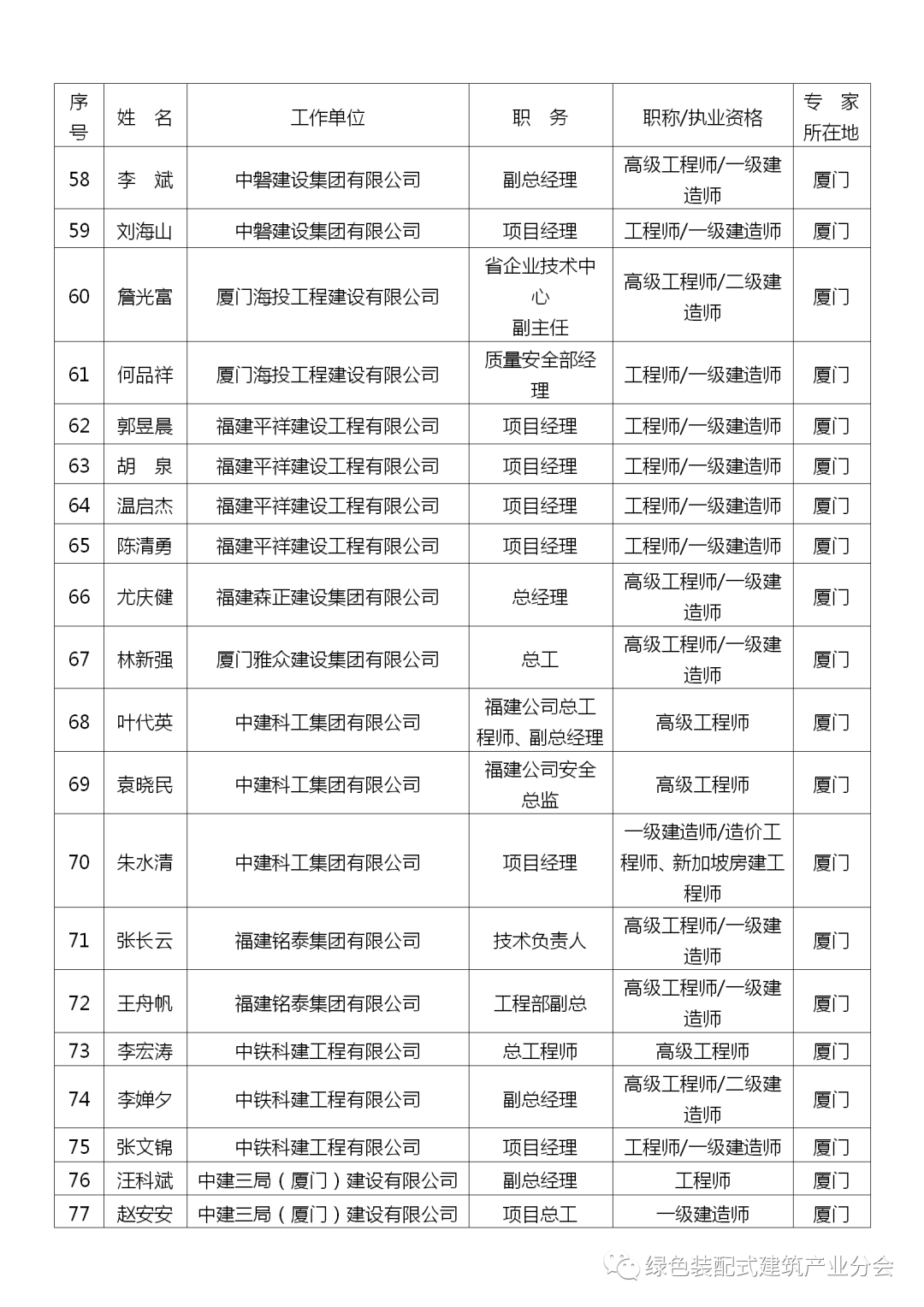 | 序号 | 姓　名 | 工作单位 | 职　务 | 职称/执业资格 | 专　家所在地 |
|---|---|---|---|---|---|
| 58 | 李　斌 | 中磐建设集团有限公司 | 副总经理 | 高级工程师/一级建造师 | 厦门 |
| 59 | 刘海山 | 中磐建设集团有限公司 | 项目经理 | 工程师/一级建造师 | 厦门 |
| 60 | 詹光富 | 厦门海投工程建设有限公司 | 省企业技术中心副主任 | 高级工程师/二级建造师 | 厦门 |
| 61 | 何品祥 | 厦门海投工程建设有限公司 | 质量安全部经理 | 工程师/一级建造师 | 厦门 |
| 62 | 郭昱晨 | 福建平祥建设工程有限公司 | 项目经理 | 工程师/一级建造师 | 厦门 |
| 63 | 胡　泉 | 福建平祥建设工程有限公司 | 项目经理 | 工程师/一级建造师 | 厦门 |
| 64 | 温启杰 | 福建平祥建设工程有限公司 | 项目经理 | 工程师/一级建造师 | 厦门 |
| 65 | 陈清勇 | 福建平祥建设工程有限公司 | 项目经理 | 工程师/一级建造师 | 厦门 |
| 66 | 尤庆健 | 福建森正建设集团有限公司 | 总经理 | 高级工程师/一级建造师 | 厦门 |
| 67 | 林新强 | 厦门雅众建设集团有限公司 | 总工 | 高级工程师/一级建造师 | 厦门 |
| 68 | 叶代英 | 中建科工集团有限公司 | 福建公司总工程师、副总经理 | 高级工程师 | 厦门 |
| 69 | 袁晓民 | 中建科工集团有限公司 | 福建公司安全总监 | 高级工程师 | 厦门 |
| 70 | 朱水清 | 中建科工集团有限公司 | 项目经理 | 一级建造师/造价工程师、新加坡房建工程师 | 厦门 |
| 71 | 张长云 | 福建铭泰集团有限公司 | 技术负责人 | 高级工程师/一级建造师 | 厦门 |
| 72 | 王舟帆 | 福建铭泰集团有限公司 | 工程部副总 | 高级工程师/一级建造师 | 厦门 |
| 73 | 李宏涛 | 中铁科建工程有限公司 | 总工程师 | 高级工程师 | 厦门 |
| 74 | 李婵夕 | 中铁科建工程有限公司 | 副总经理 | 高级工程师/二级建造师 | 厦门 |
| 75 | 张文锦 | 中铁科建工程有限公司 | 项目经理 | 工程师/一级建造师 | 厦门 |
| 76 | 汪科斌 | 中建三局（厦门）建设有限公司 | 副总经理 | 工程师 | 厦门 |
| 77 | 赵安安 | 中建三局（厦门）建设有限公司 | 项目总工 | 一级建造师 | 厦门 |

绿色装配式建筑产业分会